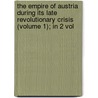 the empire of austria during its late revolutionary crisis (volume 1); in 2 vol